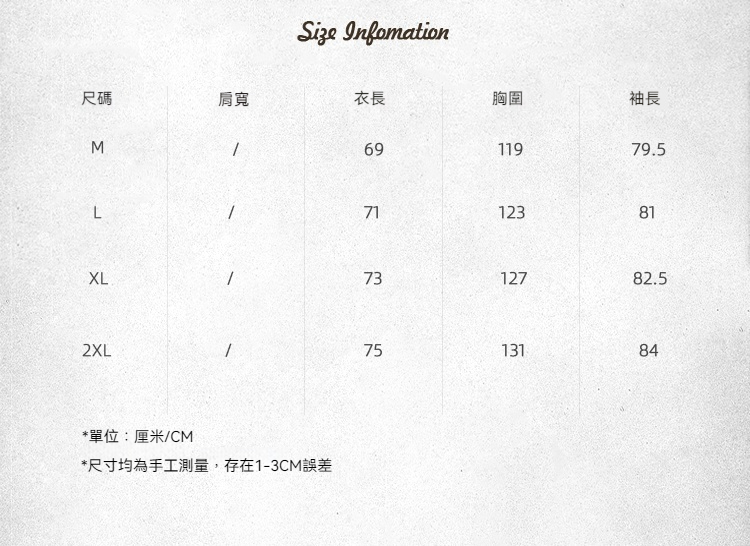 Size Infomation

| 尺碼 | 肩寬 | 衣長 | 胸圍 | 袖長 |
|---|---|---|---|---|
| M | / | 69 | 119 | 79.5 |
| L | / | 71 | 123 | 81 |
| XL | / | 73 | 127 | 82.5 |
| 2XL | / | 75 | 131 | 84 |

*單位：厘米/CM

*尺寸均為手工測量，存在1-3CM誤差